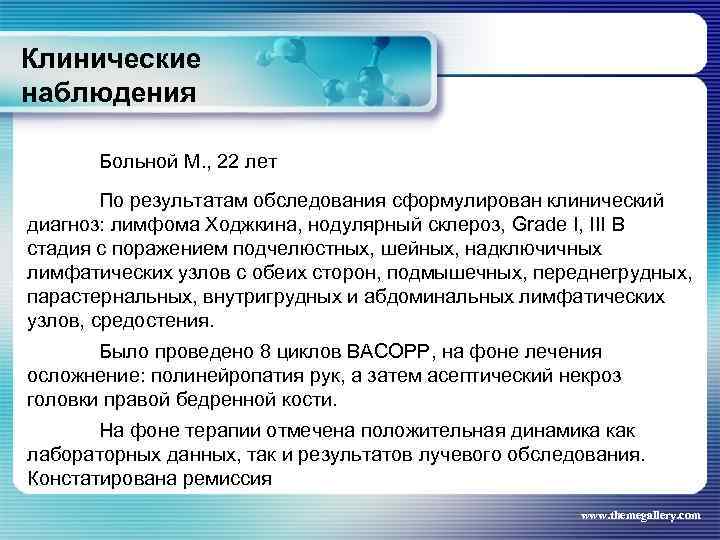 Клинические наблюдения

Больной М., 22 лет

По результатам обследования сформулирован клинический диагноз: лимфома Ходжкина, нодулярный склероз, Grade I, III B стадия с поражением подчелюстных, шейных, надключичных лимфатических узлов с обеих сторон, подмышечных, переднегрудных, парастернальных, внутригрудных и абдоминальных лимфатических узлов, средостения.

Было проведено 8 циклов BACOPP, на фоне лечения осложнение: полинейропатия рук, а затем асептический некроз головки правой бедренной кости.

На фоне терапии отмечена положительная динамика как лабораторных данных, так и результатов лучевого обследования. Констатирована ремиссия

www.themegallery.com